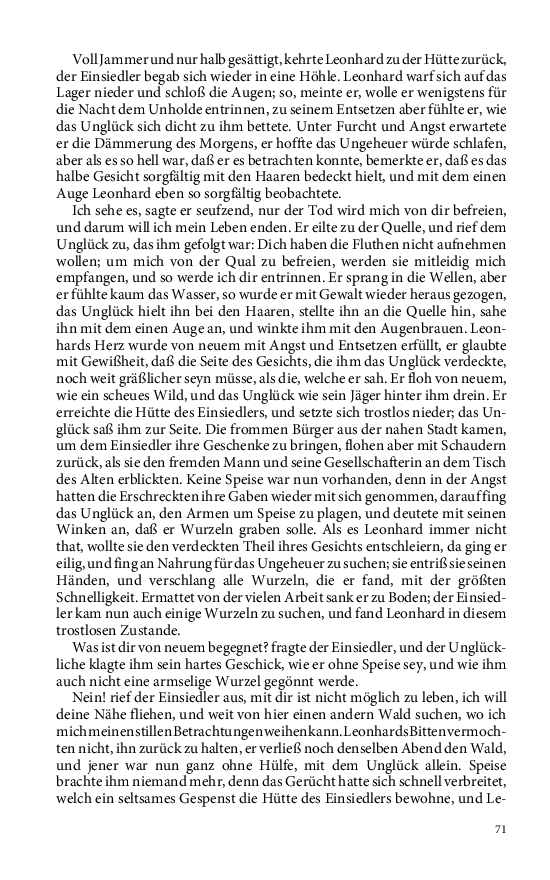 Voll Jammer und nur halb gesättigt, kehrte Leonhard zu der Hütte zurück, der Einsiedler begab sich wieder in eine Höhle. Leonhard warf sich auf das Lager nieder und schloß die Augen; so, meinte er, wolle er wenigstens für die Nacht dem Unholde entrinnen, zu seinem Entsetzen aber fühlte er, wie das Unglück sich dicht zu ihm bettete. Unter Furcht und Angst erwartete er die Dämmerung des Morgens, er hoffte das Ungeheuer würde schlafen, aber als es so hell war, daß er es betrachten konnte, bemerkte er, daß es das halbe Gesicht sorgfältig mit den Haaren bedeckt hielt, und mit dem einen Auge Leonhard eben so sorgfältig beobachtete.

Ich sehe es, sagte er seufzend, nur der Tod wird mich von dir befreien, und darum will ich mein Leben enden. Er eilte zu der Quelle, und rief dem Unglück zu, das ihm gefolgt war: Dich haben die Fluthen nicht aufnehmen wollen; um mich von der Qual zu befreien, werden sie mitleidig mich empfangen, und so werde ich dir entrinnen. Er sprang in die Wellen, aber er fühlte kaum das Wasser, so wurde er mit Gewalt wieder heraus gezogen, das Unglück hielt ihn bei den Haaren, stellte ihn an die Quelle hin, sahe ihn mit dem einen Auge an, und winkte ihm mit den Augenbrauen. Leonhards Herz wurde von neuem mit Angst und Entsetzen erfüllt, er glaubte mit Gewißheit, daß die Seite des Gesichts, die ihm das Unglück verdeckte, noch weit gräßlicher seyn müsse, als die, welche er sah. Er floh von neuem, wie ein scheues Wild, und das Unglück wie sein Jäger hinter ihm drein. Er erreichte die Hütte des Einsiedlers, und setzte sich trostlos nieder; das Unglück saß ihm zur Seite. Die frommen Bürger aus der nahen Stadt kamen, um dem Einsiedler ihre Geschenke zu bringen, flohen aber mit Schaudern zurück, als sie den fremden Mann und seine Gesellschafterin an dem Tisch des Alten erblickten. Keine Speise war nun vorhanden, denn in der Angst hatten die Erschreckten ihre Gaben wieder mit sich genommen, darauf fing das Unglück an, den Armen um Speise zu plagen, und deutete mit seinen Winken an, daß er Wurzeln graben solle. Als es Leonhard immer nicht that, wollte sie den verdeckten Theil ihres Gesichts entschleiern, da ging er eilig, und fing an Nahrung für das Ungeheuer zu suchen; sie entriß sie seinen Händen, und verschlang alle Wurzeln, die er fand, mit der größten Schnelligkeit. Ermattet von der vielen Arbeit sank er zu Boden; der Einsiedler kam nun auch einige Wurzeln zu suchen, und fand Leonhard in diesem trostlosen Zustande.

Was ist dir von neuem begegnet? fragte der Einsiedler, und der Unglückliche klagte ihm sein hartes Geschick, wie er ohne Speise sey, und wie ihm auch nicht eine armselige Wurzel gegönnt werde.

Nein! rief der Einsiedler aus, mit dir ist nicht möglich zu leben, ich will deine Nähe fliehen, und weit von hier einen andern Wald suchen, wo ich mich meinen stillen Betrachtungen weihen kann. Leonhards Bitten vermochten nicht, ihn zurück zu halten, er verließ noch denselben Abend den Wald, und jener war nun ganz ohne Hülfe, mit dem Unglück allein. Speise brachte ihm niemand mehr, denn das Gerücht hatte sich schnell verbreitet, welch ein seltsames Gespenst die Hütte des Einsiedlers bewohne, und Le-

71